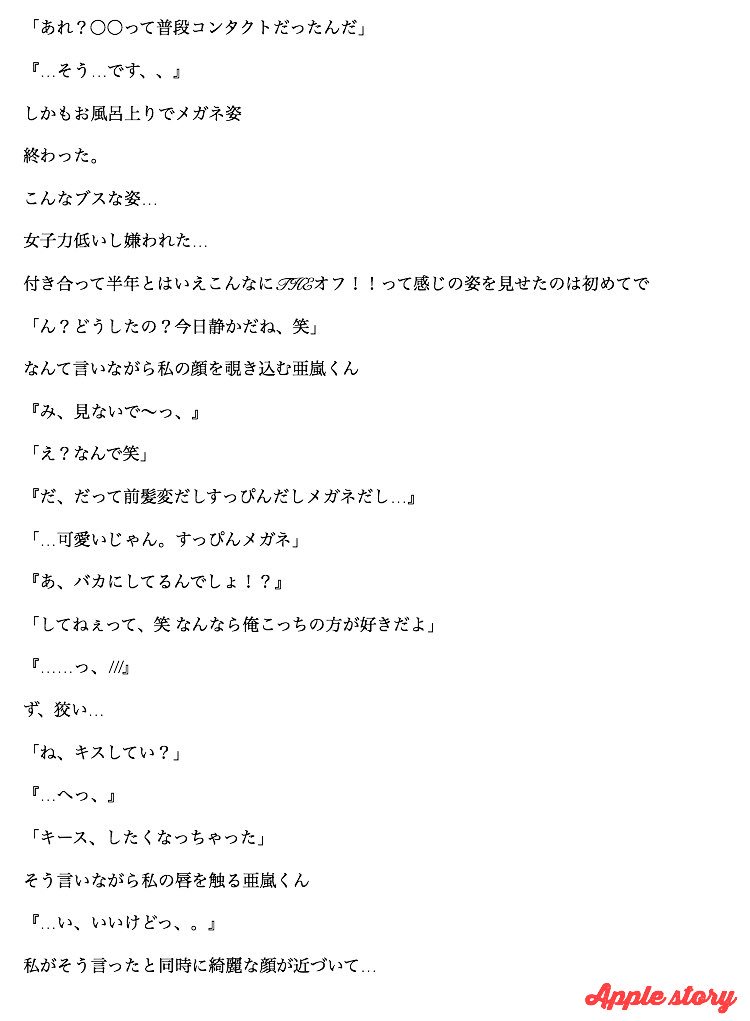 「あれ？〇〇って普段コンタクトだったんだ」

『…そう…です、、』

しかもお風呂上りでメガネ姿

終わった。

こんなブスな姿…

女子力低いし嫌われた…

付き合って半年とはいえこんなにTHEオフ！！って感じの姿を見せたのは初めてで

「ん？どうしたの？今日静かだね、笑」

なんて言いながら私の顔を覗き込む亜嵐くん

『み、見ないで〜っ、』

「え？なんで笑」

『だ、だって前髪変だしすっぴんだしメガネだし…』

「…可愛いじゃん。すっぴんメガネ」

『あ、バカにしてるんでしょ！？』

「してねぇって、笑 なんなら俺こっちの方が好きだよ」

『……っ、///』

ず、狡い…

「ね、キスしてい？」

『…へっ、』

「キース、したくなっちゃった」

そう言いながら私の唇を触る亜嵐くん

『…い、いいけどっ、。』

私がそう言ったと同時に綺麗な顔が近づいて…

Apple story